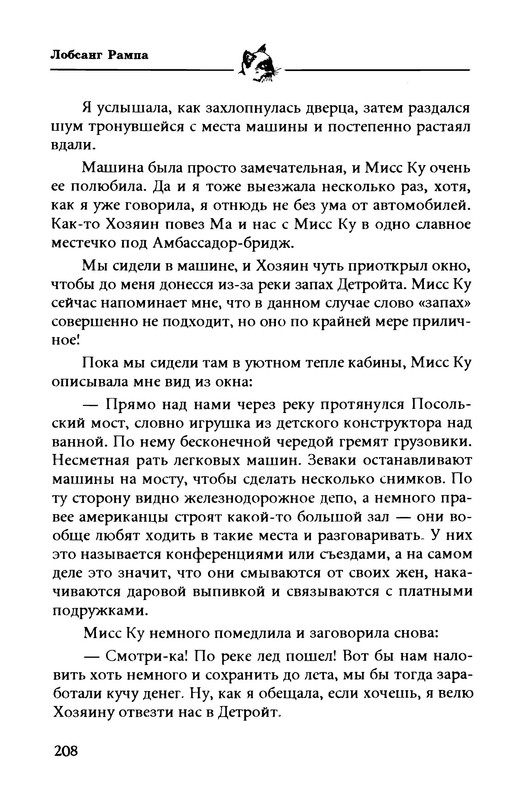 Лобсанг Рампа

Я услышала, как захлопнулась дверца, затем раздался шум тронувшейся с места машины и постепенно растаял вдали.

Машина была просто замечательная, и Мисс Ку очень ее полюбила. Да и я тоже выезжала несколько раз, хотя, как я уже говорила, я отнюдь не без ума от автомобилей. Как-то Хозяин повез Ма и нас с Мисс Ку в одно славное местечко под Амбассадор-бридж.

Мы сидели в машине, и Хозяин чуть приоткрыл окно, чтобы до меня донесся из-за реки запах Детройта. Мисс Ку сейчас напоминает мне, что в данном случае слово «запах» совершенно не подходит, но оно по крайней мере приличное!

Пока мы сидели там в уютном тепле кабины, Мисс Ку описывала мне вид из окна:

— Прямо над нами через реку протянулся Посольский мост, словно игрушка из детского конструктора над ванной. По нему бесконечной чередой гремят грузовики. Несметная рать легковых машин. Зеваки останавливают машины на мосту, чтобы сделать несколько снимков. По ту сторону видно железнодорожное депо, а немного правее американцы строят какой-то большой зал — они вообще любят ходить в такие места и разговаривать. У них это называется конференциями или съездами, а на самом деле это значит, что они смываются от своих жен, накачиваются даровой выпивкой и связываются с платными подружками.

Мисс Ку немного помедлила и заговорила снова:

— Смотри-ка! По реке лед пошел! Вот бы нам наловить хоть немного и сохранить до лета, мы бы тогда заработали кучу денег. Ну, как я обещала, если хочешь, я велю Хозяину отвезти нас в Детройт.

208